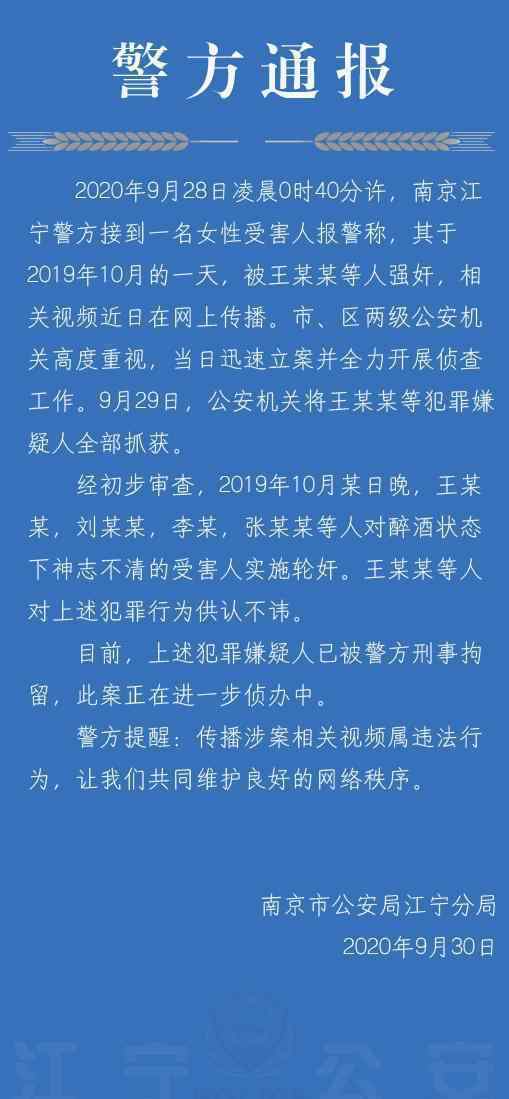 警方通报

2020年9月28日凌晨0时40分许，南京江宁警方接到一名女性受害人报警称，其于2019年10月的一天，被王某某等人强奸，相关视频近日在网上传播。市、区两级公安机关高度重视，当日迅速立案并全力开展侦查工作。9月29日，公安机关将王某某等犯罪嫌疑人全部抓获。

经初步审查，2019年10月某日晚，王某某，刘某某，李某，张某某等人对醉酒状态下神志不清的受害人实施轮奸。王某某等人对上述犯罪行为供认不讳。

目前，上述犯罪嫌疑人已被警方刑事拘留，此案正在进一步侦办中。

警方提醒：传播涉案相关视频属违法行为，让我们共同维护良好的网络秩序。

南京市公安局江宁分局
2020年9月30日

江宁公安